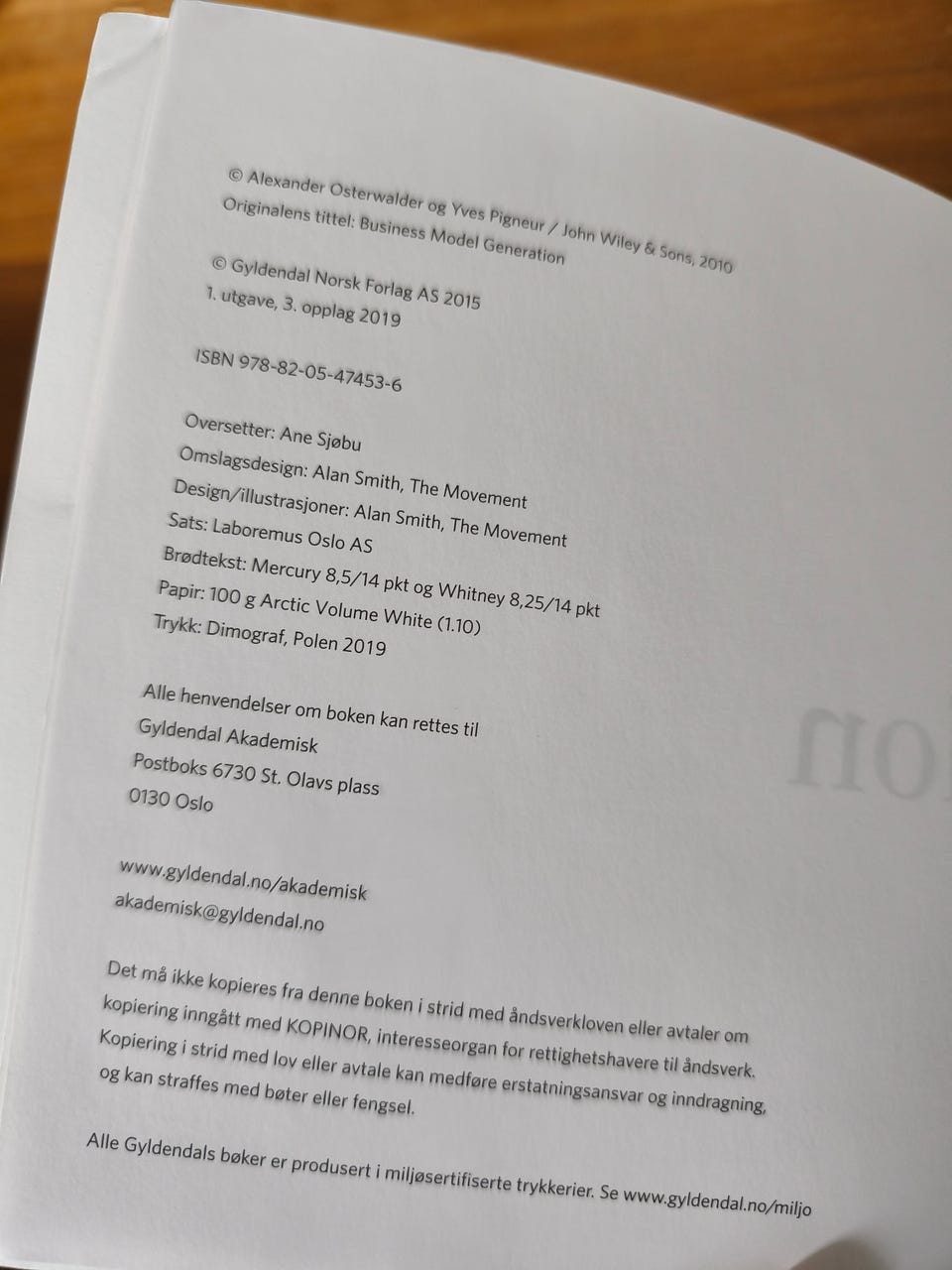 © Alexander Osterwalder og Yves Pigneur / John Wiley & Sons, 2010
Originalens tittel: Business Model Generation

© Gyldendal Norsk Forlag AS 2015
1. utgave, 3. opplag 2019

ISBN 978-82-05-47453-6

Oversetter: Ane Sjøbu
Omslagsdesign: Alan Smith, The Movement
Design/illustrasjoner: Alan Smith, The Movement
Sats: Laboremus Oslo AS
Brødtekst: Mercury 8,5/14 pkt og Whitney 8,25/14 pkt
Papir: 100 g Arctic Volume White (1.10)
Trykk: Dimograf, Polen 2019

Alle henvendelser om boken kan rettes til
Gyldendal Akademisk
Postboks 6730 St. Olavs plass
0130 Oslo

www.gyldendal.no/akademisk
akademisk@gyldendal.no

Det må ikke kopieres fra denne boken i strid med åndsverkloven eller avtaler om kopiering inngått med KOPINOR, interesseorgan for rettighetshavere til åndsverk. Kopiering i strid med lov eller avtale kan medføre erstatningsansvar og inndragning, og kan straffes med bøter eller fengsel.

Alle Gyldendals bøker er produsert i miljøsertifiserte trykkerier. Se www.gyldendal.no/miljo